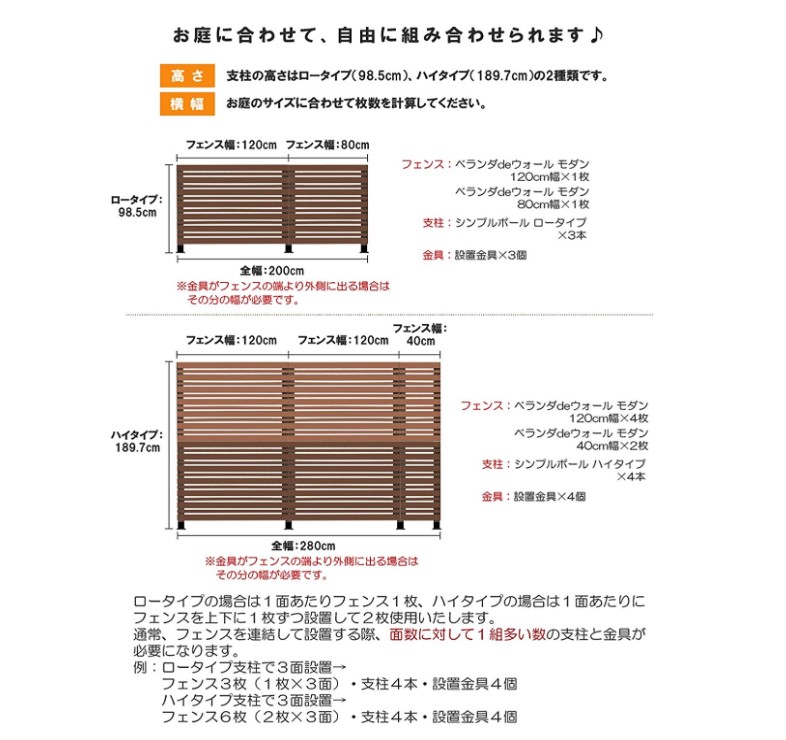 お庭に合わせて、自由に組み合わせられます♪

高さ　支柱の高さはロータイプ(98.5cm)、ハイタイプ(189.7cm)の2種類です。

横幅　お庭のサイズに合わせて枚数を計算してください。

フェンス幅：120cm　フェンス幅：80cm

ロータイプ：98.5cm

全幅：200cm

※金具がフェンスの端より外側に出る場合はその分の幅が必要です。

フェンス：ベランダdeウォール モダン 120cm幅×1枚
ベランダdeウォール モダン 80cm幅×1枚

支柱：シンプルポール ロータイプ ×3本

金具：設置金具×3個

フェンス幅：120cm　フェンス幅：120cm　フェンス幅：40cm

ハイタイプ：189.7cm

全幅：280cm

※金具がフェンスの端より外側に出る場合はその分の幅が必要です。

フェンス：ベランダdeウォール モダン 120cm幅×4枚
ベランダdeウォール モダン 40cm幅×2枚

支柱：シンプルポール ハイタイプ ×4本

金具：設置金具×4個

ロータイプの場合は１面あたりフェンス１枚、ハイタイプの場合は１面あたりにフェンスを上下に１枚ずつ設置して２枚使用いたします。
通常、フェンスを連結して設置する際、面数に対して１組多い数の支柱と金具が必要になります。
例：ロータイプ支柱で３面設置→
　フェンス３枚（１枚×３面）・支柱４本・設置金具４個
　ハイタイプ支柱で３面設置→
　フェンス６枚（２枚×３面）・支柱４本・設置金具４個